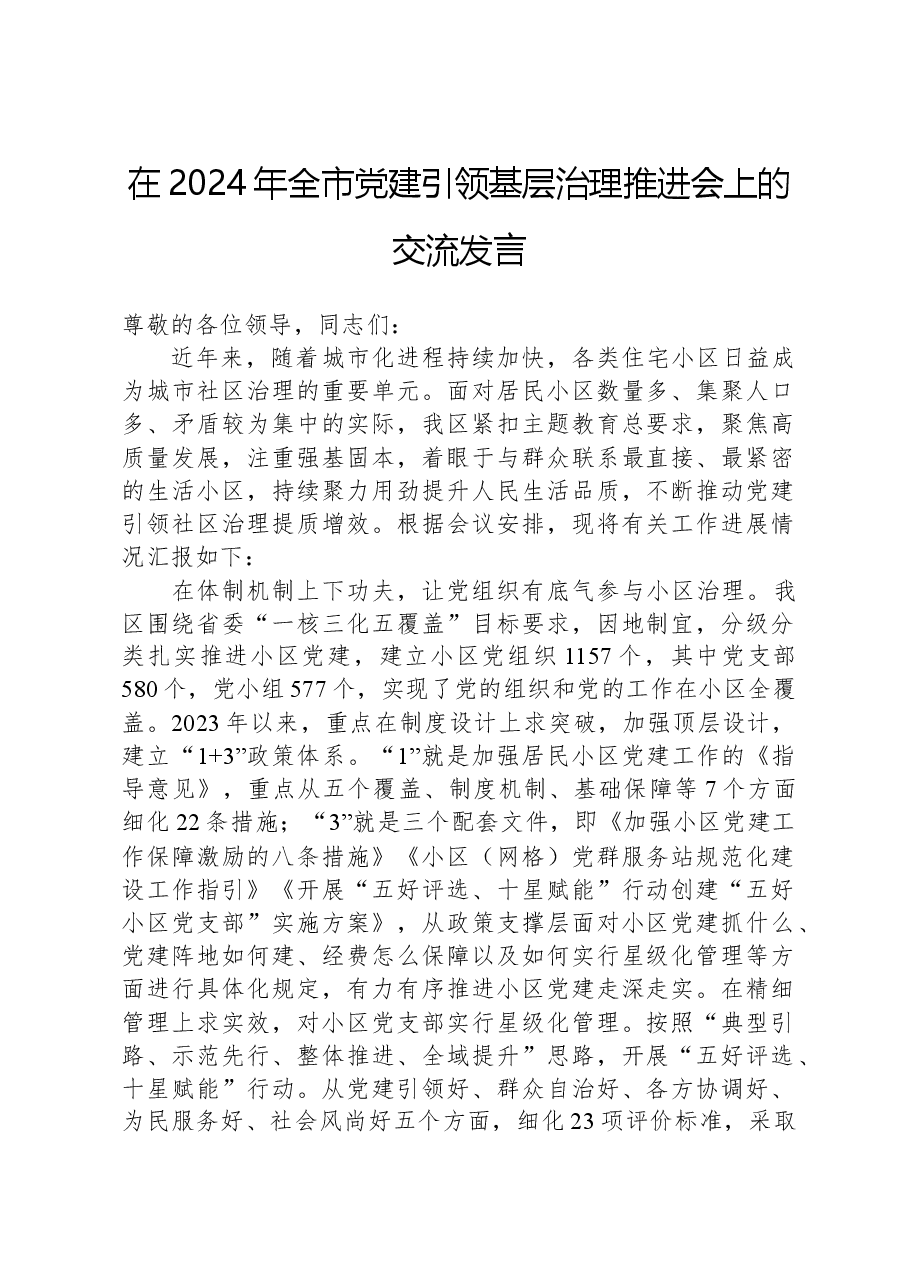 在2024年全市党建引领基层治理推进会上的交流发言

尊敬的各位领导，同志们：

近年来，随着城市化进程持续加快，各类住宅小区日益成为城市社区治理的重要单元。面对居民小区数量多、集聚人口多、矛盾较为集中的实际，我区紧扣主题教育总要求，聚焦高质量发展，注重强基固本，着眼于与群众联系最直接、最紧密的生活小区，持续聚力用劲提升人民生活品质，不断推动党建引领社区治理提质增效。根据会议安排，现将有关工作进展情况汇报如下：

在体制机制上下功夫，让党组织有底气参与小区治理。我区围绕省委“一核三化五覆盖”目标要求，因地制宜，分级分类扎实推进小区党建，建立小区党组织1157个，其中党支部580个，党小组577个，实现了党的组织和党的工作在小区全覆盖。2023年以来，重点在制度设计上求突破，加强顶层设计，建立“1+3”政策体系。“1”就是加强居民小区党建工作的《指导意见》，重点从五个覆盖、制度机制、基础保障等7个方面细化22条措施；“3”就是三个配套文件，即《加强小区党建工作保障激励的八条措施》《小区（网格）党群服务站规范化建设工作指引》《开展“五好评选、十星赋能”行动创建“五好小区党支部”实施方案》，从政策支撑层面对小区党建抓什么、党建阵地如何建、经费怎么保障以及如何实行星级化管理等方面进行具体化规定，有力有序推进小区党建走深走实。在精细管理上求实效，对小区党支部实行星级化管理。按照“典型引路、示范先行、整体推进、全域提升”思路，开展“五好评选、十星赋能”行动。从党建引领好、群众自治好、各方协调好、为民服务好、社会风尚好五个方面，细化23项评价标准，采取